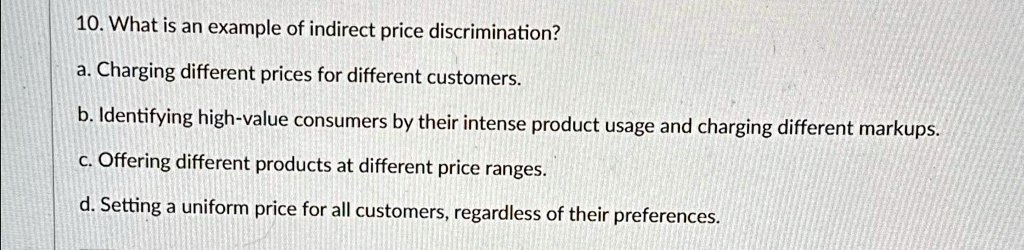 10. What is an example of indirect price discrimination?

a. Charging different prices for different customers.

b. Identifying high-value consumers by their intense product usage and charging different markups.

c. Offering different products at different price ranges.

d. Setting a uniform price for all customers, regardless of their preferences.